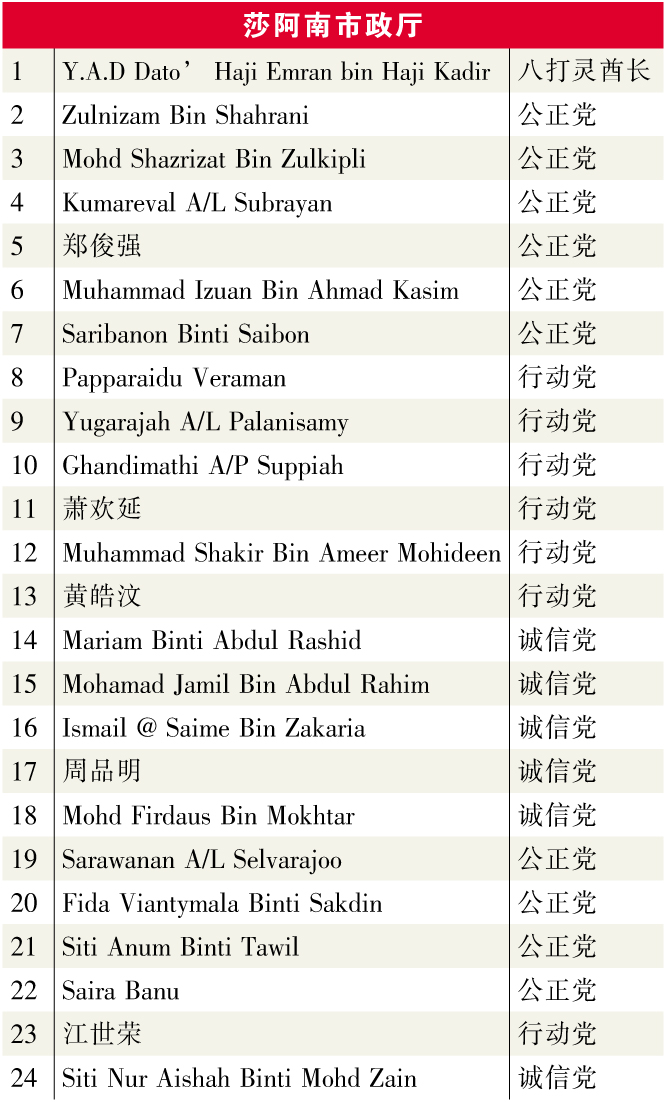 | 莎阿南市政厅 | | |
|---|---|---|
| 1 | Y.A.D Dato’ Haji Emran bin Haji Kadir | 八打灵酋长 |
| 2 | Zulnizam Bin Shahrani | 公正党 |
| 3 | Mohd Shazrizat Bin Zulkipli | 公正党 |
| 4 | Kumareval A/L Subrayan | 公正党 |
| 5 | 郑俊强 | 公正党 |
| 6 | Muhammad Izuan Bin Ahmad Kasim | 公正党 |
| 7 | Saribanon Binti Saibon | 公正党 |
| 8 | Papparaidu Veraman | 行动党 |
| 9 | Yugarajah A/L Palanisamy | 行动党 |
| 10 | Ghandimathi A/P Suppiah | 行动党 |
| 11 | 萧欢延 | 行动党 |
| 12 | Muhammad Shakir Bin Ameer Mohideen | 行动党 |
| 13 | 黄皓汶 | 行动党 |
| 14 | Mariam Binti Abdul Rashid | 诚信党 |
| 15 | Mohamad Jamil Bin Abdul Rahim | 诚信党 |
| 16 | Ismail @ Saime Bin Zakaria | 诚信党 |
| 17 | 周品明 | 诚信党 |
| 18 | Mohd Firdaus Bin Mokhtar | 诚信党 |
| 19 | Sarawanan A/L Selvarajoo | 公正党 |
| 20 | Fida Viantymala Binti Sakdin | 公正党 |
| 21 | Siti Anum Binti Tawil | 公正党 |
| 22 | Saira Banu | 公正党 |
| 23 | 江世荣 | 行动党 |
| 24 | Siti Nur Aishah Binti Mohd Zain | 诚信党 |